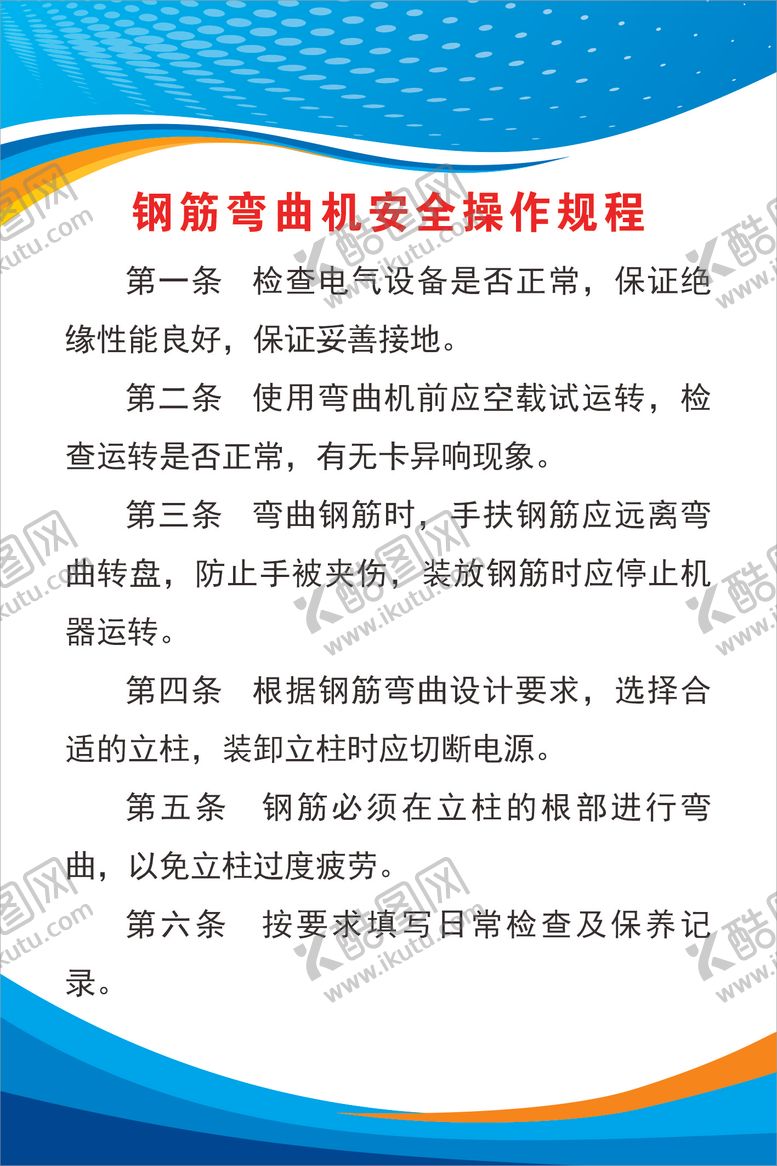 钢筋弯曲机安全操作规程

第一条　检查电气设备是否正常，保证绝缘性能良好，保证妥善接地。

第二条　使用弯曲机前应空载试运转，检查运转是否正常，有无卡异响现象。

第三条　弯曲钢筋时，手扶钢筋应远离弯曲转盘，防止手被夹伤，装放钢筋时应停止机器运转。

第四条　根据钢筋弯曲设计要求，选择合适的立柱，装卸立柱时应切断电源。

第五条　钢筋必须在立柱的根部进行弯曲，以免立柱过度疲劳。

第六条　按要求填写日常检查及保养记录。

酷图网 www.ikutu.com